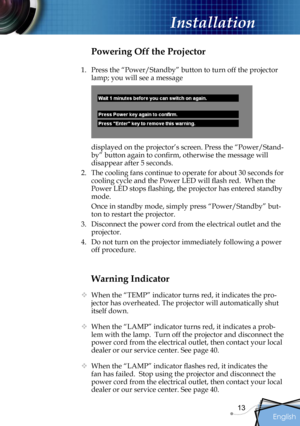 Installation

Powering Off the Projector

1. Press the "Power/Standby" button to turn off the projector lamp; you will see a message

Wait 1 minutes before you can switch on again.

Press Power key again to confirm.

Press "Enter" key to remove this warning.

displayed on the projector's screen. Press the "Power/Standby" button again to confirm, otherwise the message will disappear after 5 seconds.

2. The cooling fans continue to operate for about 30 seconds for cooling cycle and the Power LED will flash red. When the Power LED stops flashing, the projector has entered standby mode.

Once in standby mode, simply press "Power/Standby" button to restart the projector.

3. Disconnect the power cord from the electrical outlet and the projector.

4. Do not turn on the projector immediately following a power off procedure.

Warning Indicator

✧ When the "TEMP" indicator turns red, it indicates the projector has overheated. The projector will automatically shut itself down.

✧ When the "LAMP" indicator turns red, it indicates a problem with the lamp. Turn off the projector and disconnect the power cord from the electrical outlet, then contact your local dealer or our service center. See page 40.

✧ When the "LAMP" indicator flashes red, it indicates the fan has failed. Stop using the projector and disconnect the power cord from the electrical outlet, then contact your local dealer or our service center. See page 40.

13

English